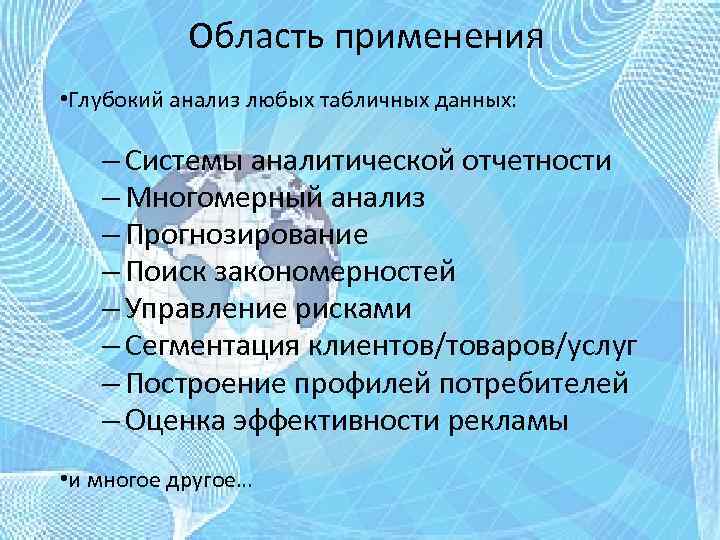 Область применения

•Глубокий анализ любых табличных данных:

– Системы аналитической отчетности
– Многомерный анализ
– Прогнозирование
– Поиск закономерностей
– Управление рисками
– Сегментация клиентов/товаров/услуг
– Построение профилей потребителей
– Оценка эффективности рекламы

•и многое другое…